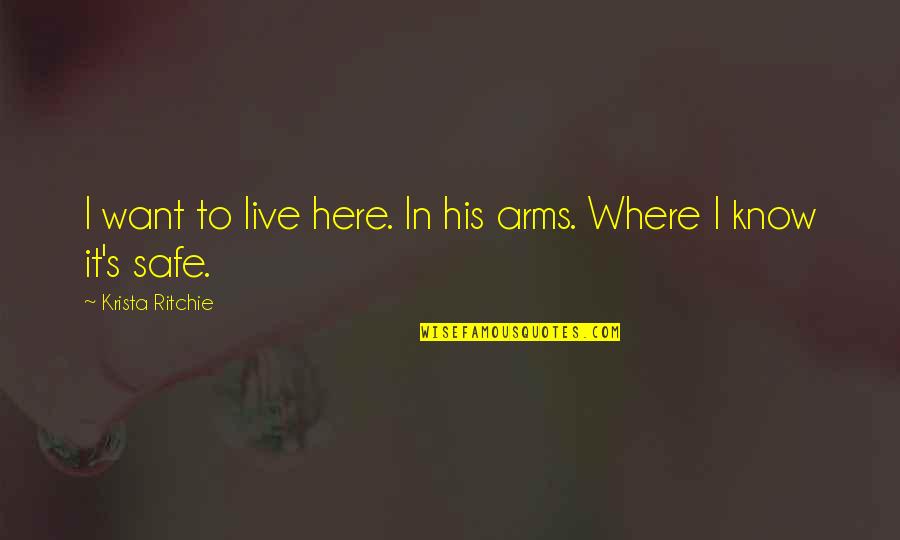 I want to live here. In his arms. Where I know it's safe.

~ Krista Ritchie

WISEFAMOUSQUOTES.COM